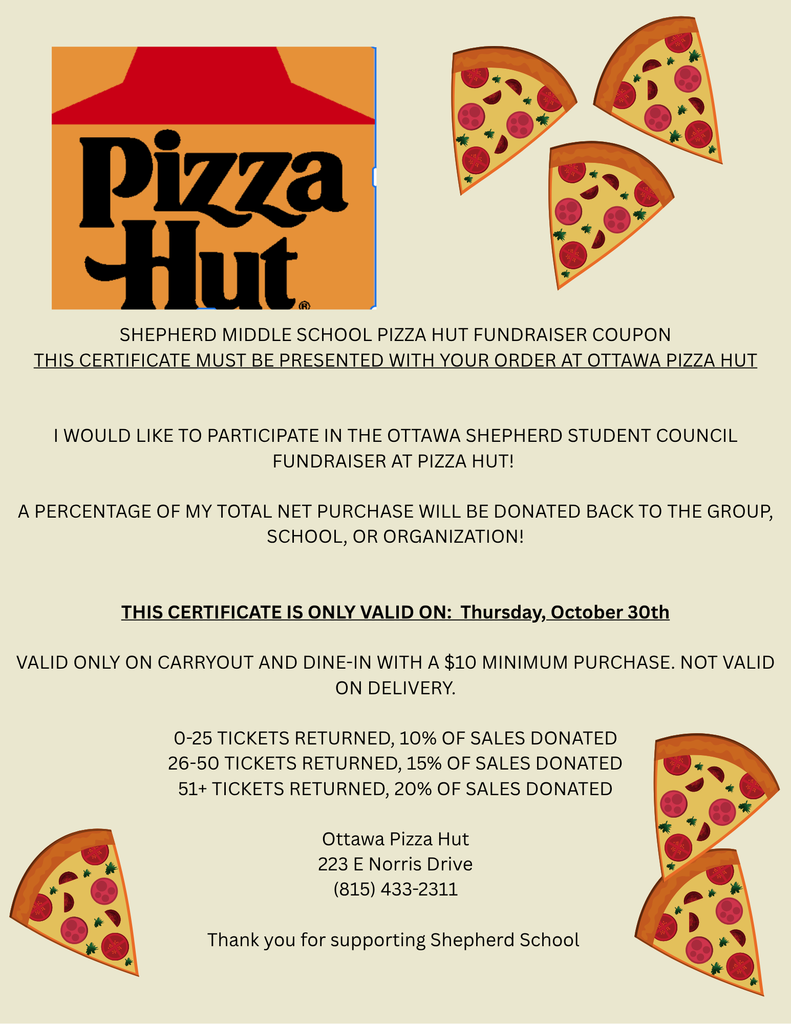 Pizza Hut®

SHEPHERD MIDDLE SCHOOL PIZZA HUT FUNDRAISER COUPON
THIS CERTIFICATE MUST BE PRESENTED WITH YOUR ORDER AT OTTAWA PIZZA HUT

I WOULD LIKE TO PARTICIPATE IN THE OTTAWA SHEPHERD STUDENT COUNCIL FUNDRAISER AT PIZZA HUT!

A PERCENTAGE OF MY TOTAL NET PURCHASE WILL BE DONATED BACK TO THE GROUP, SCHOOL, OR ORGANIZATION!

THIS CERTIFICATE IS ONLY VALID ON: Thursday, October 30th

VALID ONLY ON CARRYOUT AND DINE-IN WITH A $10 MINIMUM PURCHASE. NOT VALID ON DELIVERY.

0-25 TICKETS RETURNED, 10% OF SALES DONATED
26-50 TICKETS RETURNED, 15% OF SALES DONATED
51+ TICKETS RETURNED, 20% OF SALES DONATED

Ottawa Pizza Hut
223 E Norris Drive
(815) 433-2311

Thank you for supporting Shepherd School